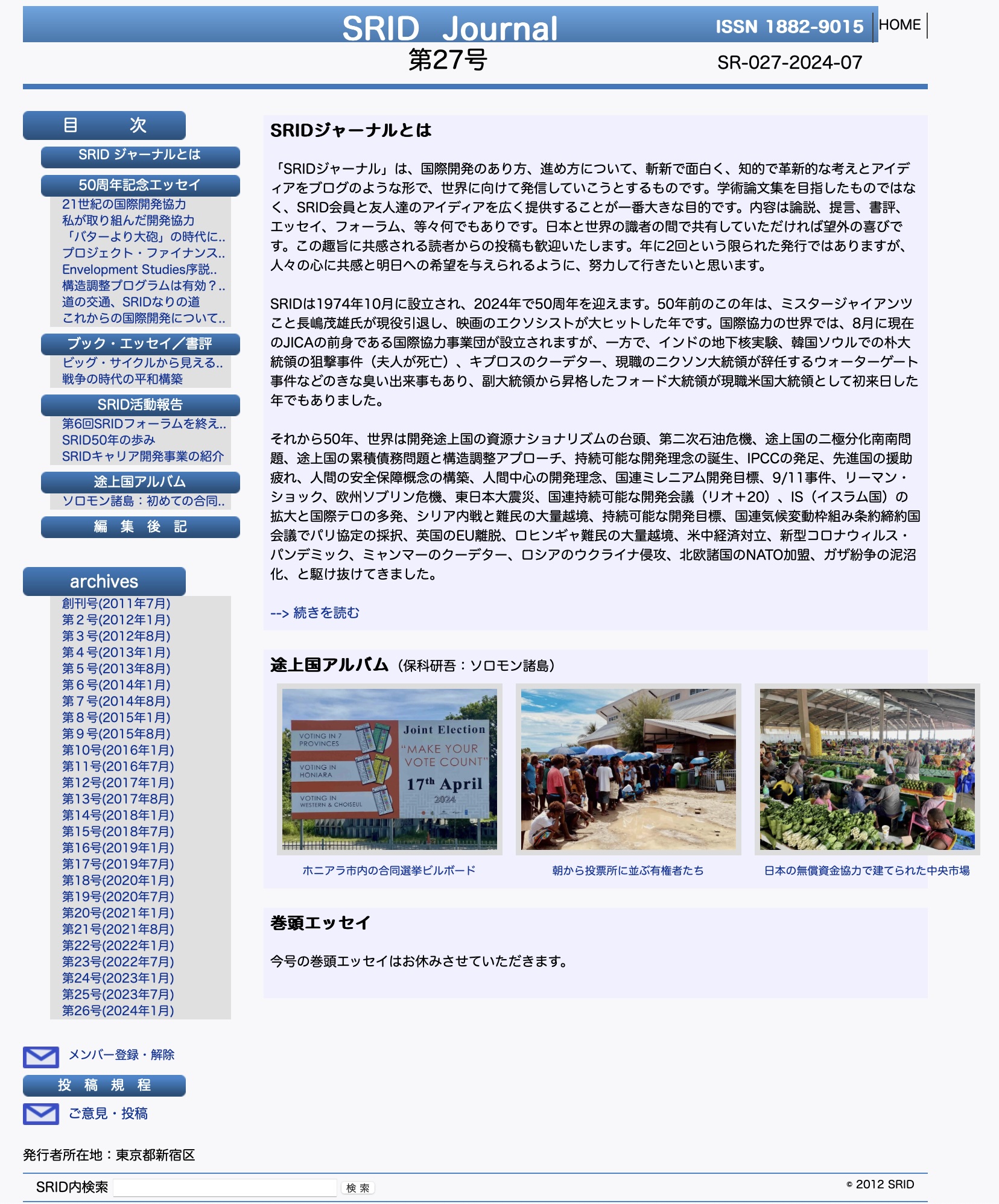 SRID Journal
ISSN 1882-9015
HOME
第27号
SR-027-2024-07

目 次
SRID ジャーナルとは
50周年記念エッセイ
21世紀の国際開発協力
私が取り組んだ開発協力
「バターより大砲」の時代に..
プロジェクト・ファイナンス..
Envelopment Studies序説..
構造調整プログラムは有効？..
道の交通、SRIDなりの道
これからの国際開発について..
ブック・エッセイ／書評
ビッグ・サイクルから見える..
戦争の時代の平和構築
SRID活動報告
第6回SRIDフォーラムを終え..
SRID50年の歩み
SRIDキャリア開発事業の紹介
途上国アルバム
ソロモン諸島：初めての合同..
編 集 後 記

archives
創刊号(2011年7月)
第２号(2012年1月)
第３号(2012年8月)
第４号(2013年1月)
第５号(2013年8月)
第６号(2014年1月)
第７号(2014年8月)
第８号(2015年1月)
第９号(2015年8月)
第10号(2016年1月)
第11号(2016年7月)
第12号(2017年1月)
第13号(2017年8月)
第14号(2018年1月)
第15号(2018年7月)
第16号(2019年1月)
第17号(2019年7月)
第18号(2020年1月)
第19号(2020年7月)
第20号(2021年1月)
第21号(2021年8月)
第22号(2022年1月)
第23号(2022年7月)
第24号(2023年1月)
第25号(2023年7月)
第26号(2024年1月)

メンバー登録・解除
投 稿 規 程
ご意見・投稿

発行者所在地：東京都新宿区

SRIDジャーナルとは

「SRIDジャーナル」は、国際開発のあり方、進め方について、斬新で面白く、知的で革新的な考えとアイディアをブログのような形で、世界に向けて発信していこうとするものです。学術論文集を目指したものではなく、SRID会員と友人達のアイディアを広く提供することが一番大きな目的です。内容は論説、提言、書評、エッセイ、フォーラム、等々何でもありです。日本と世界の識者の間で共有していただければ望外の喜びです。この趣旨に共感される読者からの投稿も歓迎いたします。年に2回という限られた発行ではありますが、人々の心に共感と明日への希望を与えられるように、努力して行きたいと思います。

SRIDは1974年10月に設立され、2024年で50周年を迎えます。50年前のこの年は、ミスタージャイアンツこと長嶋茂雄氏が現役引退し、映画のエクソシストが大ヒットした年です。国際協力の世界では、8月に現在のJICAの前身である国際協力事業団が設立されますが、一方で、インドの地下核実験、韓国ソウルでの朴大統領の狙撃事件（夫人が死亡）、キプロスのクーデター、現職のニクソン大統領が辞任するウォーターゲート事件などのきな臭い出来事もあり、副大統領から昇格したフォード大統領が現職米国大統領として初来日した年でもありました。

それから50年、世界は開発途上国の資源ナショナリズムの台頭、第二次石油危機、途上国の二極分化南南問題、途上国の累積債務問題と構造調整アプローチ、持続可能な開発理念の誕生、IPCCの発足、先進国の援助疲れ、人間の安全保障概念の構築、人間中心の開発理念、国連ミレニアム開発目標、9/11事件、リーマン・ショック、欧州ソブリン危機、東日本大震災、国連持続可能な開発会議（リオ＋20）、IS（イスラム国）の拡大と国際テロの多発、シリア内戦と難民の大量越境、持続可能な開発目標、国連気候変動枠組み条約締約国会議でパリ協定の採択、英国のEU離脱、ロヒンギャ難民の大量越境、米中経済対立、新型コロナウィルス・パンデミック、ミャンマーのクーデター、ロシアのウクライナ侵攻、北欧諸国のNATO加盟、ガザ紛争の泥沼化、と駆け抜けてきました。

--> 続きを読む

途上国アルバム（保科研吾：ソロモン諸島）

VOTING IN 7 PROVINCES
VOTING IN HONIARA
VOTING IN WESTERN & CHOISEUL
Joint Election
"MAKE YOUR VOTE COUNT"
17th April
2024

ホニアラ市内の合同選挙ビルボード
朝から投票所に並ぶ有権者たち
日本の無償資金協力で建てられた中央市場

巻頭エッセイ

今号の巻頭エッセイはお休みさせていただきます。

SRID内検索
検 索
© 2012 SRID